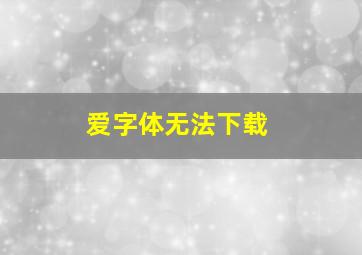 爱字体无法下载